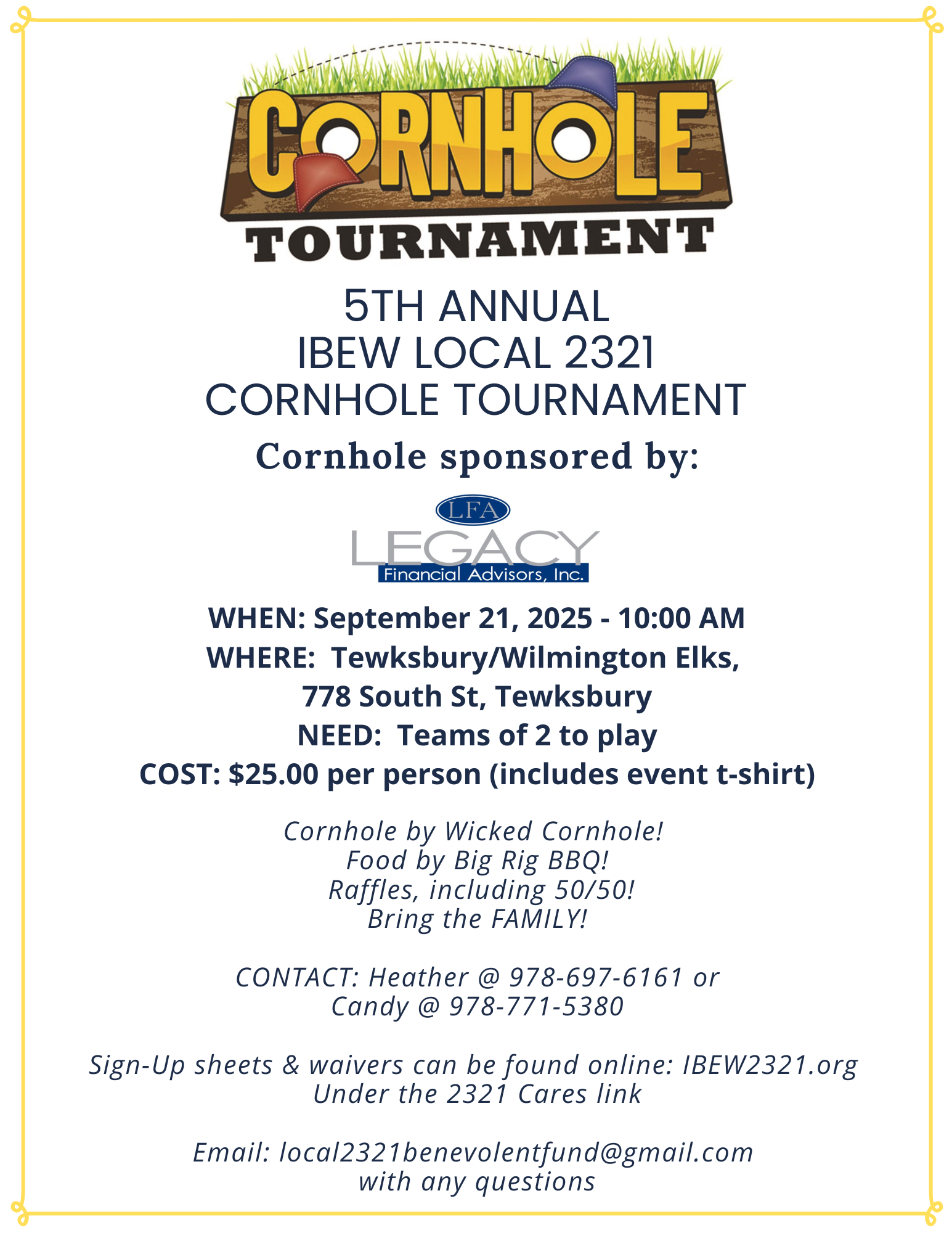 CORNHOLE
TOURNAMENT

5TH ANNUAL
IBEW LOCAL 2321
CORNHOLE TOURNAMENT

Cornhole sponsored by:

LFA
LEGACY
Financial Advisors, Inc.

WHEN: September 21, 2025 - 10:00 AM
WHERE: Tewksbury/Wilmington Elks,
778 South St, Tewksbury
NEED: Teams of 2 to play
COST: $25.00 per person (includes event t-shirt)

Cornhole by Wicked Cornhole!
Food by Big Rig BBQ!
Raffles, including 50/50!
Bring the FAMILY!

CONTACT: Heather @ 978-697-6161 or
Candy @ 978-771-5380

Sign-Up sheets & waivers can be found online: IBEW2321.org
Under the 2321 Cares link

Email: local2321benevolentfund@gmail.com
with any questions